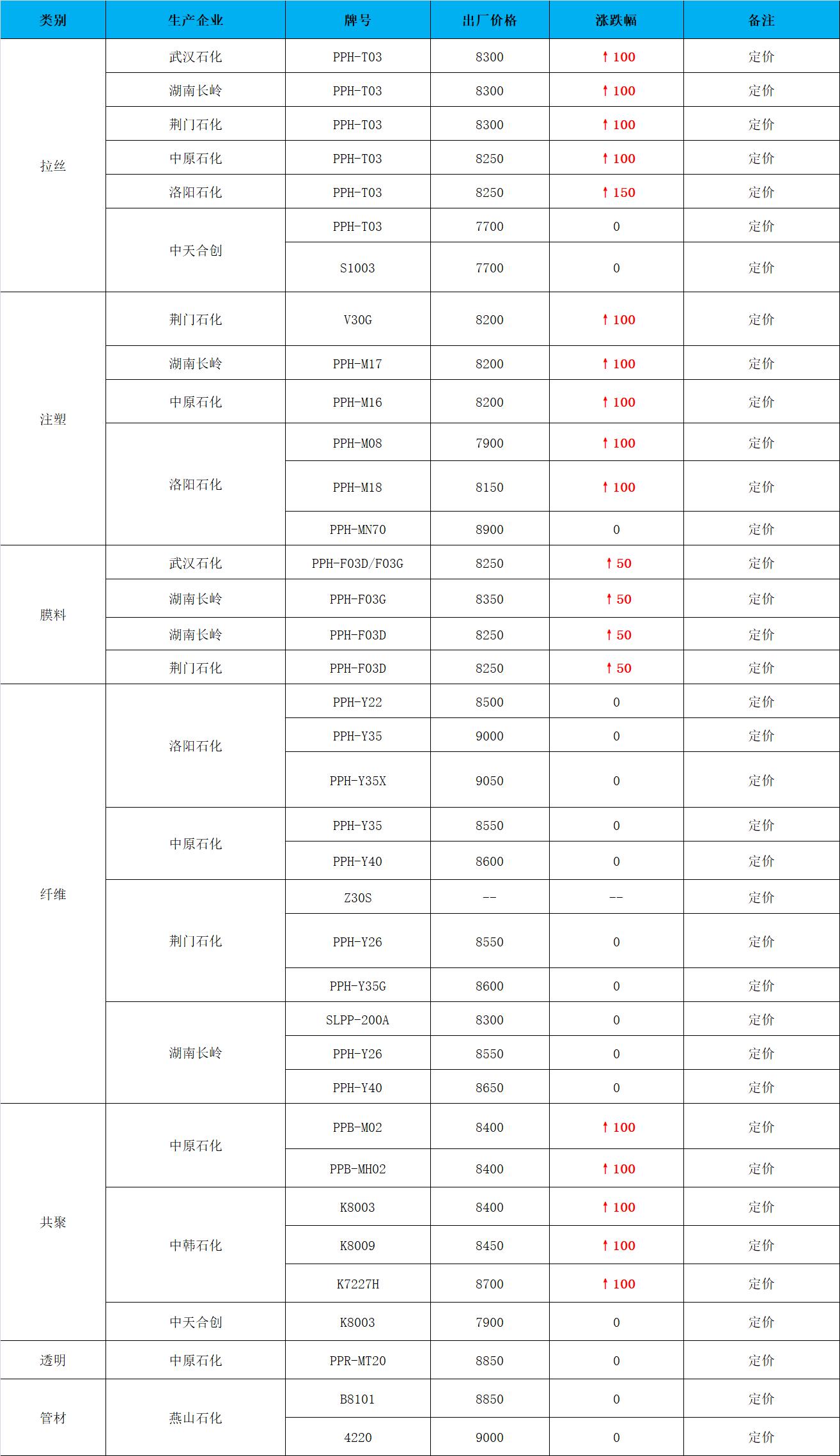 | 类别 | 生产企业 | 牌号 | 出厂价格 | 涨跌幅 | 备注 |
|---|---|---|---|---|---|
| 拉丝 | 武汉石化 | PPH-T03 | 8300 | ↑100 | 定价 |
| | 湖南长岭 | PPH-T03 | 8300 | ↑100 | 定价 |
| | 荆门石化 | PPH-T03 | 8300 | ↑100 | 定价 |
| | 中原石化 | PPH-T03 | 8250 | ↑100 | 定价 |
| | 洛阳石化 | PPH-T03 | 8250 | ↑150 | 定价 |
| | 中天合创 | PPH-T03 | 7700 | 0 | 定价 |
| | | S1003 | 7700 | 0 | 定价 |
| 注塑 | 荆门石化 | V30G | 8200 | ↑100 | 定价 |
| | 湖南长岭 | PPH-M17 | 8200 | ↑100 | 定价 |
| | 中原石化 | PPH-M16 | 8200 | ↑100 | 定价 |
| | 洛阳石化 | PPH-M08 | 7900 | ↑100 | 定价 |
| | | PPH-M18 | 8150 | ↑100 | 定价 |
| | | PPH-MN70 | 8900 | 0 | 定价 |
| 膜料 | 武汉石化 | PPH-F03D/F03G | 8250 | ↑50 | 定价 |
| | 湖南长岭 | PPH-F03G | 8350 | ↑50 | 定价 |
| | 湖南长岭 | PPH-F03D | 8250 | ↑50 | 定价 |
| | 荆门石化 | PPH-F03D | 8250 | ↑50 | 定价 |
| 纤维 | 洛阳石化 | PPH-Y22 | 8500 | 0 | 定价 |
| | | PPH-Y35 | 9000 | 0 | 定价 |
| | | PPH-Y35X | 9050 | 0 | 定价 |
| | 中原石化 | PPH-Y35 | 8550 | 0 | 定价 |
| | | PPH-Y40 | 8600 | 0 | 定价 |
| | 荆门石化 | Z30S | -- | -- | 定价 |
| | | PPH-Y26 | 8550 | 0 | 定价 |
| | | PPH-Y35G | 8600 | 0 | 定价 |
| | 湖南长岭 | SLPP-200A | 8300 | 0 | 定价 |
| | | PPH-Y26 | 8550 | 0 | 定价 |
| | | PPH-Y40 | 8650 | 0 | 定价 |
| 共聚 | 中原石化 | PPB-M02 | 8400 | ↑100 | 定价 |
| | | PPB-MH02 | 8400 | ↑100 | 定价 |
| | 中韩石化 | K8003 | 8400 | ↑100 | 定价 |
| | | K8009 | 8450 | ↑100 | 定价 |
| | | K7227H | 8700 | ↑100 | 定价 |
| | 中天合创 | K8003 | 7900 | 0 | 定价 |
| 透明 | 中原石化 | PPR-MT20 | 8850 | 0 | 定价 |
| 管材 | 燕山石化 | B8101 | 8850 | 0 | 定价 |
| | | 4220 | 9000 | 0 | 定价 |